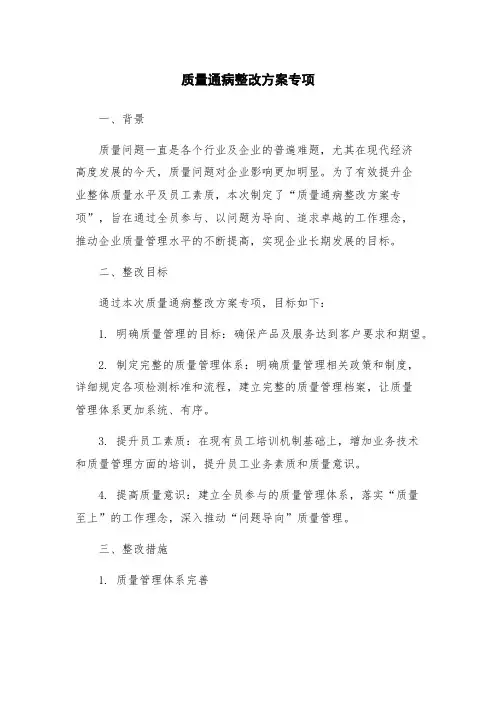 质量通病整改方案专项

一、背景

质量问题一直是各个行业及企业的普遍难题，尤其在现代经济高度发展的今天，质量问题对企业影响更加明显。为了有效提升企业整体质量水平及员工素质，本次制定了“质量通病整改方案专项”，旨在通过全员参与、以问题为导向、追求卓越的工作理念，推动企业质量管理水平的不断提高，实现企业长期发展的目标。

二、整改目标

通过本次质量通病整改方案专项，目标如下：

1. 明确质量管理的目标：确保产品及服务达到客户要求和期望。

2. 制定完整的质量管理体系：明确质量管理相关政策和制度，详细规定各项检测标准和流程，建立完整的质量管理档案，让质量管理体系更加系统、有序。

3. 提升员工素质：在现有员工培训机制基础上，增加业务技术和质量管理方面的培训，提升员工业务素质和质量意识。

4. 提高质量意识：建立全员参与的质量管理体系，落实“质量至上”的工作理念，深入推动“问题导向”质量管理。

三、整改措施

1. 质量管理体系完善